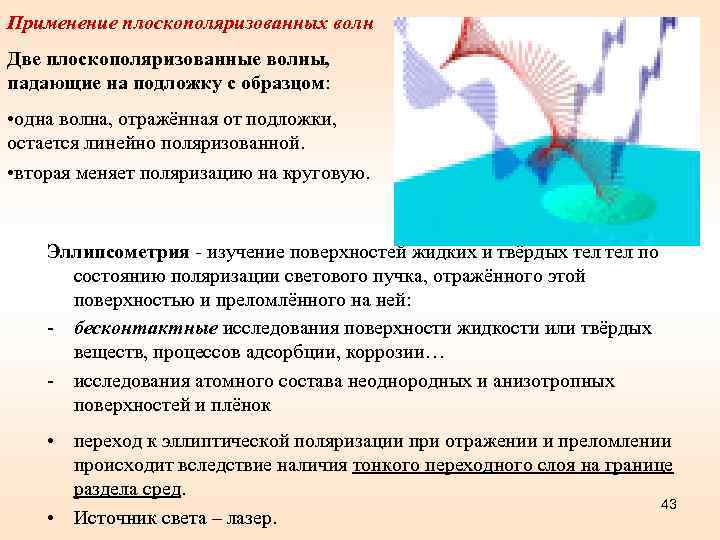 Применение плоскополяризованных волн

Две плоскополяризованные волны, падающие на подложку с образцом:

•одна волна, отражённая от подложки, остается линейно поляризованной.

•вторая меняет поляризацию на круговую.

Эллипсометрия - изучение поверхностей жидких и твёрдых тел тел по состоянию поляризации светового пучка, отражённого этой поверхностью и преломлённого на ней:

- бесконтактные исследования поверхности жидкости или твёрдых веществ, процессов адсорбции, коррозии…

- исследования атомного состава неоднородных и анизотропных поверхностей и плёнок

• переход к эллиптической поляризации при отражении и преломлении происходит вследствие наличия тонкого переходного слоя на границе раздела сред.

• Источник света – лазер.

43